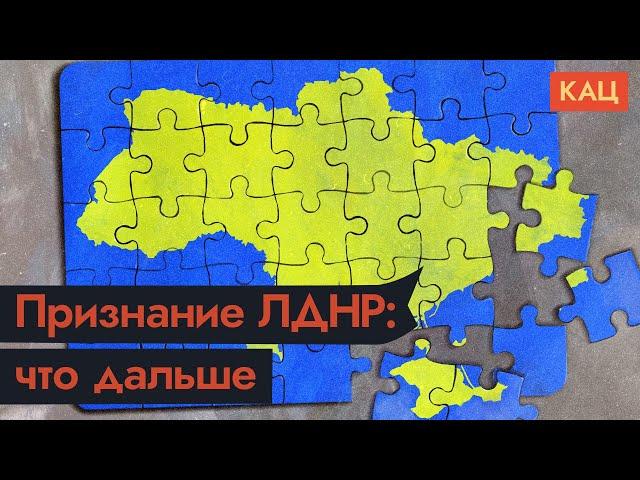 КАЦ

Признание ЛДНР:
что дальше